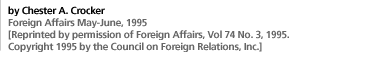 by Chester A. Crocker
Foreign Affairs May-June, 1995
[Reprinted by permission of Foreign Affairs, Vol 74 No. 3, 1995.
Copyright 1995 by the Council on Foreign Relations, Inc.]